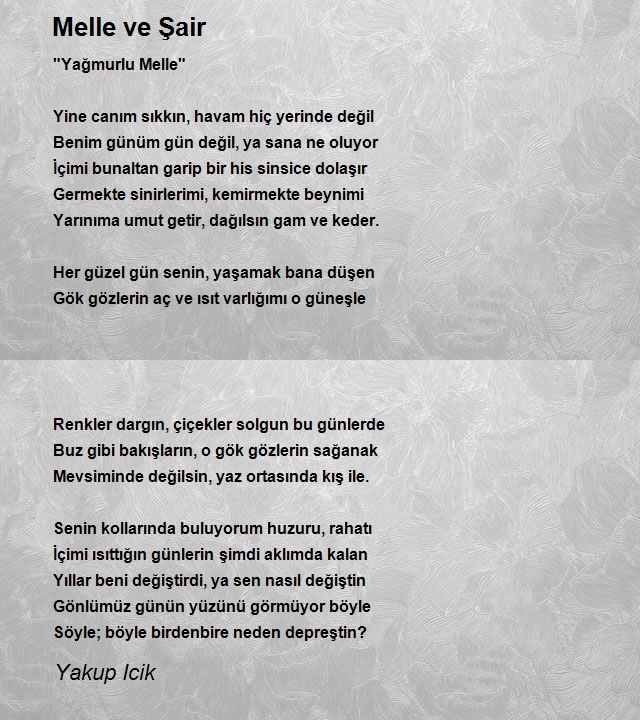 Melle ve Şair

"Yağmurlu Melle"

Yine canım sıkkın, havam hiç yerinde değil
Benim günüm gün değil, ya sana ne oluyor
İçimi bunaltan garip bir his sinsice dolaşır
Germekte sinirlerimi, kemirmekte beynimi
Yarınıma umut getir, dağılsın gam ve keder.

Her güzel gün senin, yaşamak bana düşen
Gök gözlerin aç ve ısıt varlığımı o güneşle

Renkler dargın, çiçekler solgun bu günlerde
Buz gibi bakışların, o gök gözlerin sağanak
Mevsiminde değilsin, yaz ortasında kış ile.

Senin kollarında buluyorum huzuru, rahatı
İçimi ısıttığın günlerin şimdi aklımda kalan
Yıllar beni değiştirdi, ya sen nasıl değiştin
Gönlümüz günün yüzünü görmüyor böyle
Söyle; böyle birdenbire neden depreştin?

Yakup Icik